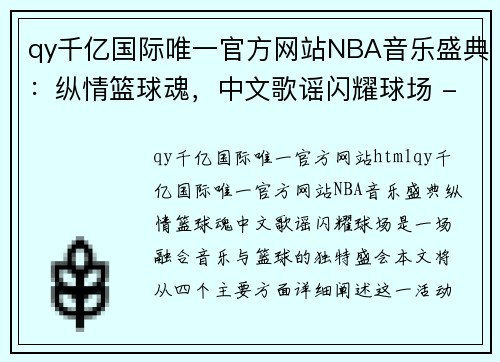 qy千亿国际唯一官方网站NBA音乐盛典：纵情篮球魂，中文歌谣闪耀球场 -

qy千亿国际唯一官方网站htmlqy千亿国际唯一官方网站NBA音乐盛典纵情篮球魂中文歌谣闪耀球场是一场融合音乐与篮球的独特盛会本文将从四个主要方面详细阐述这一活动